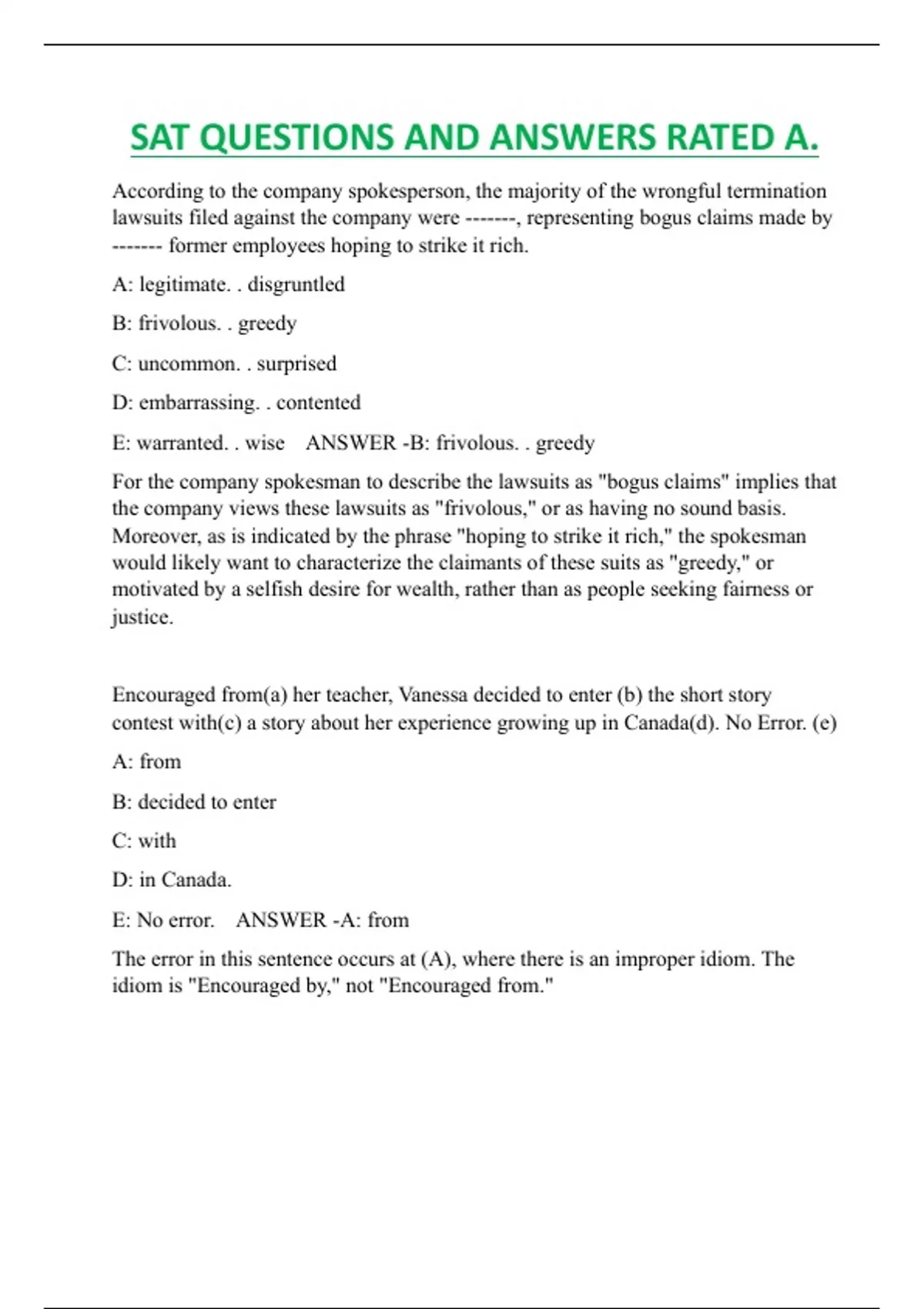 SAT QUESTIONS AND ANSWERS RATED A.

According to the company spokesperson, the majority of the wrongful termination lawsuits filed against the company were -------, representing bogus claims made by ------- former employees hoping to strike it rich.

A: legitimate. . disgruntled

B: frivolous. . greedy

C: uncommon. . surprised

D: embarrassing. . contented

E: warranted. . wise    ANSWER -B: frivolous. . greedy

For the company spokesman to describe the lawsuits as "bogus claims" implies that the company views these lawsuits as "frivolous," or as having no sound basis. Moreover, as is indicated by the phrase "hoping to strike it rich," the spokesman would likely want to characterize the claimants of these suits as "greedy," or motivated by a selfish desire for wealth, rather than as people seeking fairness or justice.

Encouraged from(a) her teacher, Vanessa decided to enter (b) the short story contest with(c) a story about her experience growing up in Canada(d). No Error. (e)

A: from

B: decided to enter

C: with

D: in Canada.

E: No error.    ANSWER -A: from

The error in this sentence occurs at (A), where there is an improper idiom. The idiom is "Encouraged by," not "Encouraged from."